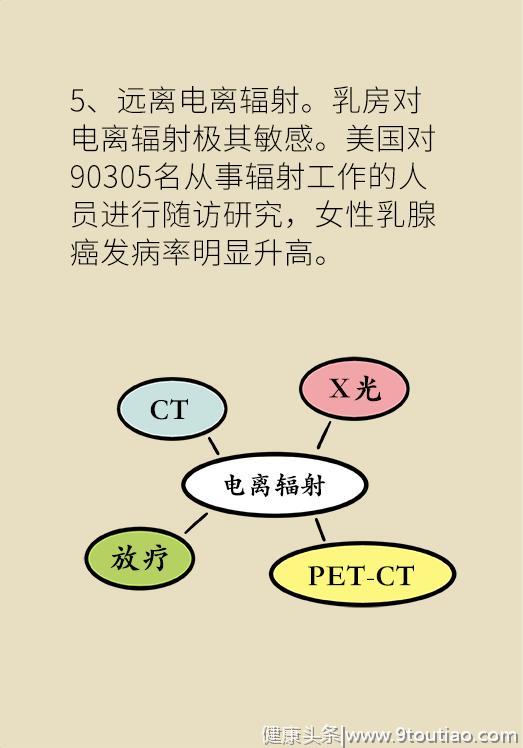 5、远离电离辐射。乳房对电离辐射极其敏感。美国对90305名从事辐射工作的人员进行随访研究，女性乳腺癌发病率明显升高。

CT

X光

电离辐射

放疗

PET-CT

健康头条|www.9toutiao.com